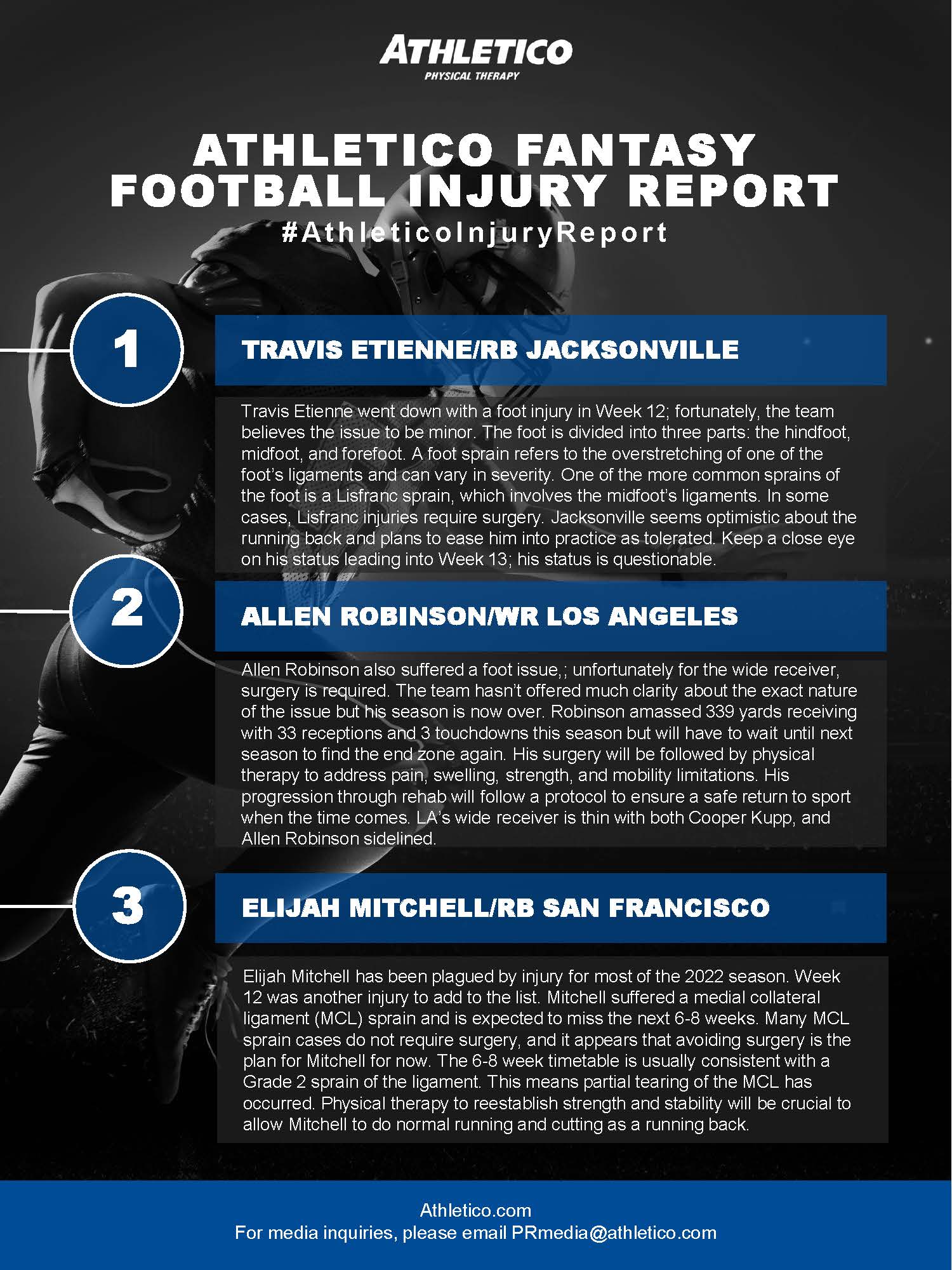 ATHLETICO
PHYSICAL THERAPY

ATHLETICO FANTASY FOOTBALL INJURY REPORT
#AthleticoInjuryReport

1

TRAVIS ETIENNE/RB JACKSONVILLE

Travis Etienne went down with a foot injury in Week 12; fortunately, the team believes the issue to be minor. The foot is divided into three parts: the hindfoot, midfoot, and forefoot. A foot sprain refers to the overstretching of one of the foot's ligaments and can vary in severity. One of the more common sprains of the foot is a Lisfranc sprain, which involves the midfoot's ligaments. In some cases, Lisfranc injuries require surgery. Jacksonville seems optimistic about the running back and plans to ease him into practice as tolerated. Keep a close eye on his status leading into Week 13; his status is questionable.

2

ALLEN ROBINSON/WR LOS ANGELES

Allen Robinson also suffered a foot issue,; unfortunately for the wide receiver, surgery is required. The team hasn't offered much clarity about the exact nature of the issue but his season is now over. Robinson amassed 339 yards receiving with 33 receptions and 3 touchdowns this season but will have to wait until next season to find the end zone again. His surgery will be followed by physical therapy to address pain, swelling, strength, and mobility limitations. His progression through rehab will follow a protocol to ensure a safe return to sport when the time comes. LA's wide receiver is thin with both Cooper Kupp, and Allen Robinson sidelined.

3

ELIJAH MITCHELL/RB SAN FRANCISCO

Elijah Mitchell has been plagued by injury for most of the 2022 season. Week 12 was another injury to add to the list. Mitchell suffered a medial collateral ligament (MCL) sprain and is expected to miss the next 6-8 weeks. Many MCL sprain cases do not require surgery, and it appears that avoiding surgery is the plan for Mitchell for now. The 6-8 week timetable is usually consistent with a Grade 2 sprain of the ligament. This means partial tearing of the MCL has occurred. Physical therapy to reestablish strength and stability will be crucial to allow Mitchell to do normal running and cutting as a running back.

Athletico.com
For media inquiries, please email PRmedia@athletico.com